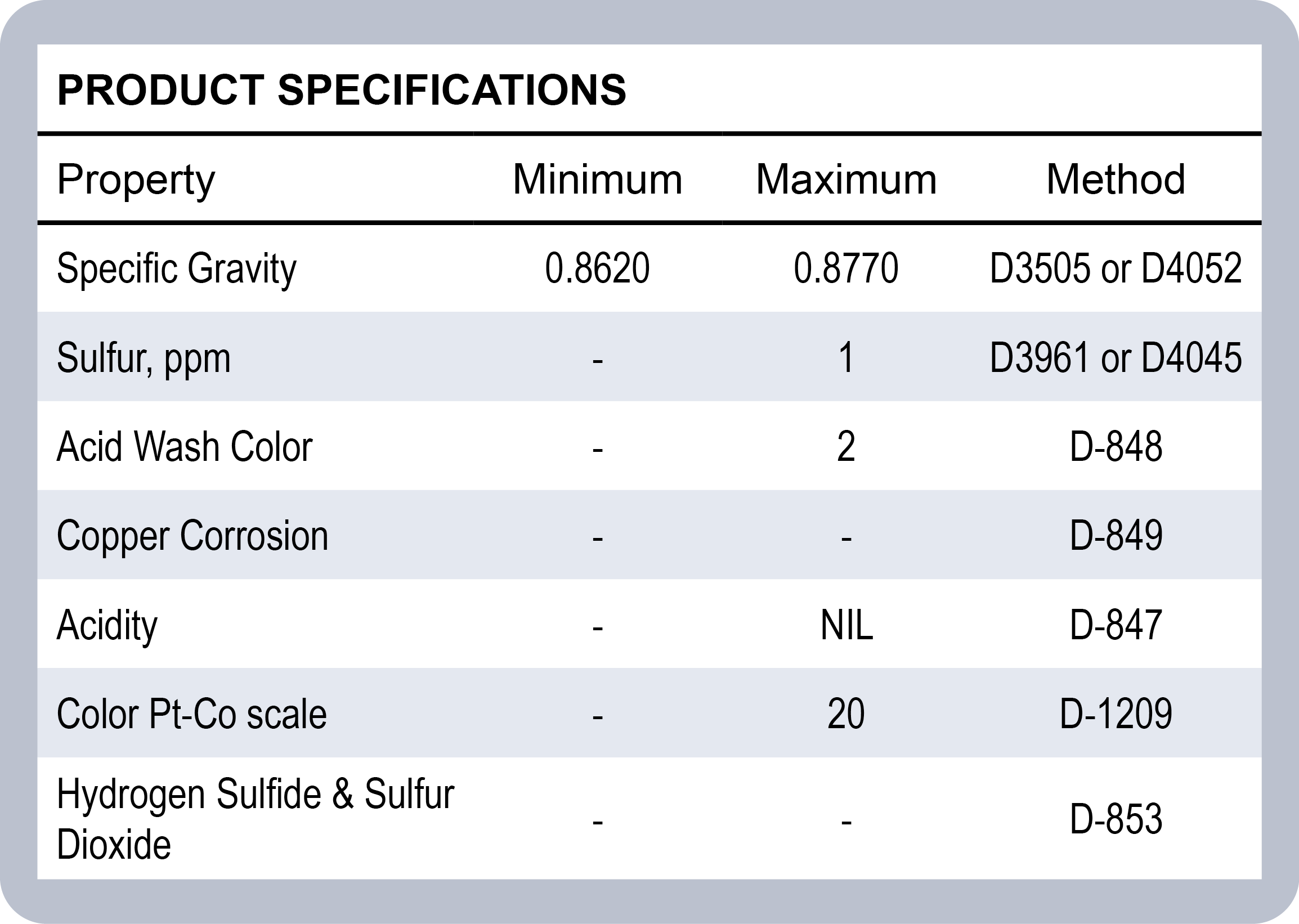 PRODUCT SPECIFICATIONS

| Property | Minimum | Maximum | Method |
|---|---|---|---|
| Specific Gravity | 0.8620 | 0.8770 | D3505 or D4052 |
| Sulfur, ppm | - | 1 | D3961 or D4045 |
| Acid Wash Color | - | 2 | D-848 |
| Copper Corrosion | - | - | D-849 |
| Acidity | - | NIL | D-847 |
| Color Pt-Co scale | - | 20 | D-1209 |
| Hydrogen Sulfide & Sulfur Dioxide | - | - | D-853 |